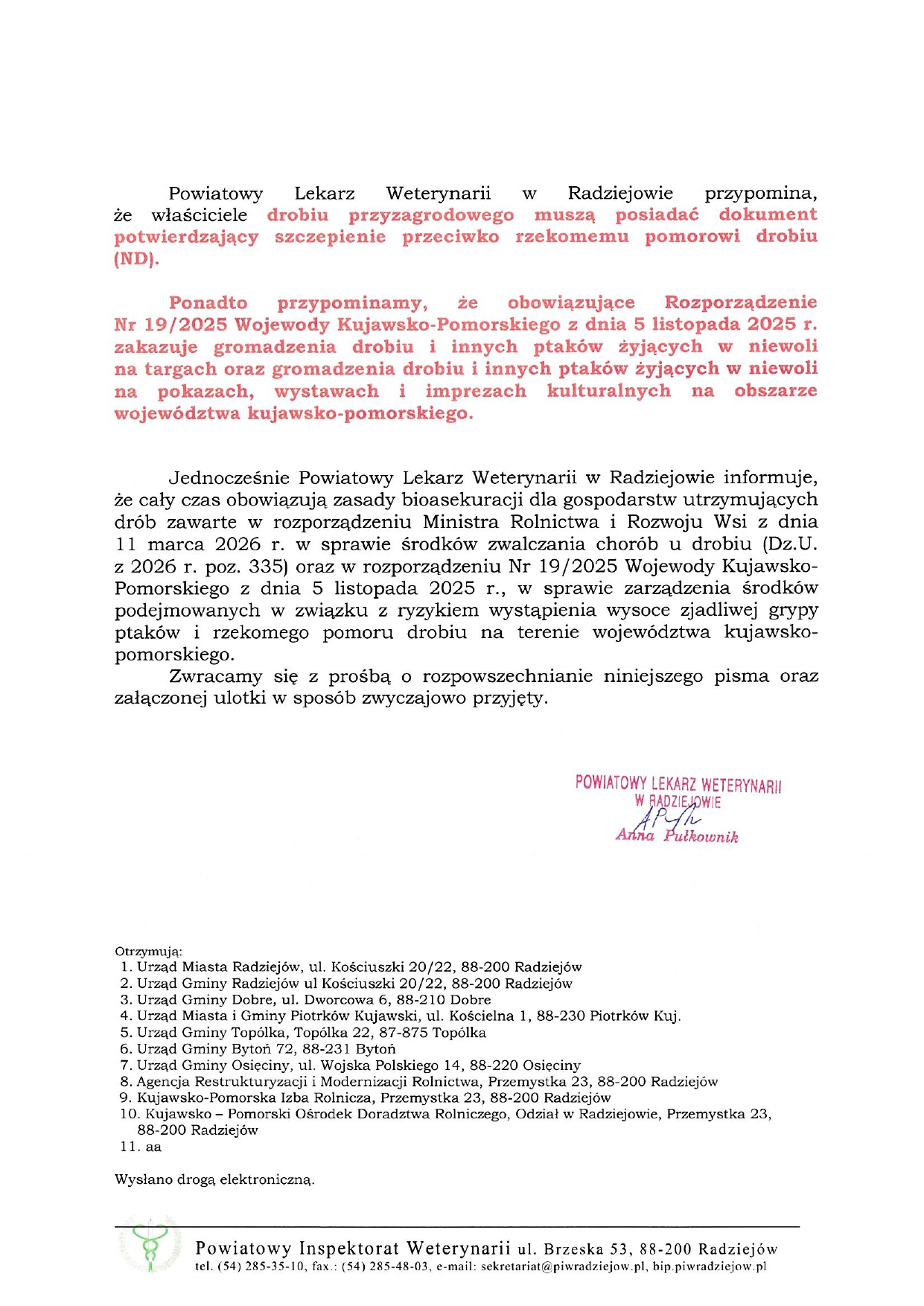 Powiatowy Lekarz Weterynarii w Radziejowie przypomina, że właściciele drobiu przyzagrodowego muszą posiadać dokument potwierdzający szczepienie przeciwko rzekomemu pomorowi drobiu (ND).

Ponadto przypominamy, że obowiązujące Rozporządzenie Nr 19/2025 Wojewody Kujawsko-Pomorskiego z dnia 5 listopada 2025 r. zakazuje gromadzenia drobiu i innych ptaków żyjących w niewoli na targach oraz gromadzenia drobiu i innych ptaków żyjących w niewoli na pokazach, wystawach i imprezach kulturalnych na obszarze województwa kujawsko-pomorskiego.

Jednocześnie Powiatowy Lekarz Weterynarii w Radziejowie informuje, że cały czas obowiązują zasady bioasekuracji dla gospodarstw utrzymujących drób zawarte w rozporządzeniu Ministra Rolnictwa i Rozwoju Wsi z dnia 11 marca 2026 r. w sprawie środków zwalczania chorób u drobiu (Dz.U. z 2026 r. poz. 335) oraz w rozporządzeniu Nr 19/2025 Wojewody Kujawsko-Pomorskiego z dnia 5 listopada 2025 r., w sprawie zarządzenia środków podejmowanych w związku z ryzykiem wystąpienia wysoce zjadliwej grypy ptaków i rzekomego pomoru drobiu na terenie województwa kujawsko-pomorskiego.

Zwracamy się z prośbą o rozpowszechnianie niniejszego pisma oraz załączonej ulotki w sposób zwyczajowo przyjęty.

POWIATOWY LEKARZ WETERYNARII
W RADZIEJOWIE
Anna Pułkownik

Otrzymują:
1. Urząd Miasta Radziejów, ul. Kościuszki 20/22, 88-200 Radziejów
2. Urząd Gminy Radziejów ul Kościuszki 20/22, 88-200 Radziejów
3. Urząd Gminy Dobre, ul. Dworcowa 6, 88-210 Dobre
4. Urząd Miasta i Gminy Piotrków Kujawski, ul. Kościelna 1, 88-230 Piotrków Kuj.
5. Urząd Gminy Topólka, Topólka 22, 87-875 Topólka
6. Urząd Gminy Bytoń 72, 88-231 Bytoń
7. Urząd Gminy Osięciny, ul. Wojska Polskiego 14, 88-220 Osięciny
8. Agencja Restrukturyzacji i Modernizacji Rolnictwa, Przemystka 23, 88-200 Radziejów
9. Kujawsko-Pomorska Izba Rolnicza, Przemystka 23, 88-200 Radziejów
10. Kujawsko – Pomorski Ośrodek Doradztwa Rolniczego, Odział w Radziejowie, Przemystka 23, 88-200 Radziejów
11. aa

Wysłano drogą elektroniczną.

Powiatowy Inspektorat Weterynarii ul. Brzeska 53, 88-200 Radziejów
tel. (54) 285-35-10, fax.: (54) 285-48-03, e-mail: sekretariat@piwradziejow.pl, bip.piwradziejow.pl